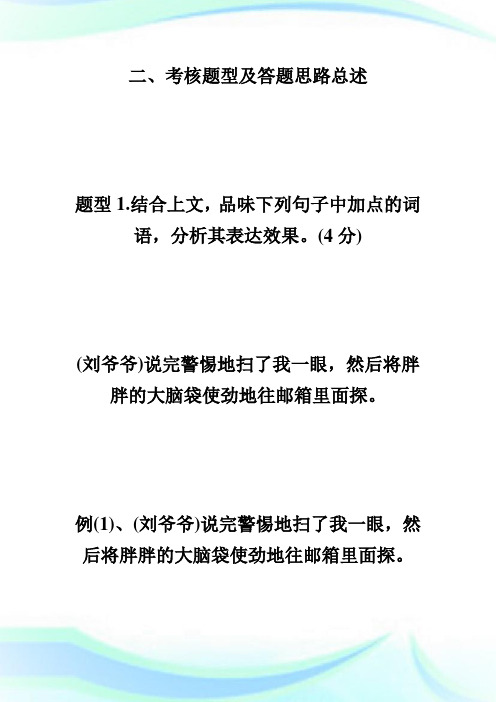 二、考核题型及答题思路总述

题型 1.结合上文，品味下列句子中加点的词语，分析其表达效果。(4 分)

(刘爷爷)说完警惕地扫了我一眼，然后将胖胖的大脑袋使劲地往邮箱里面探。

例(1)、(刘爷爷)说完警惕地扫了我一眼，然后将胖胖的大脑袋使劲地往邮箱里面探。